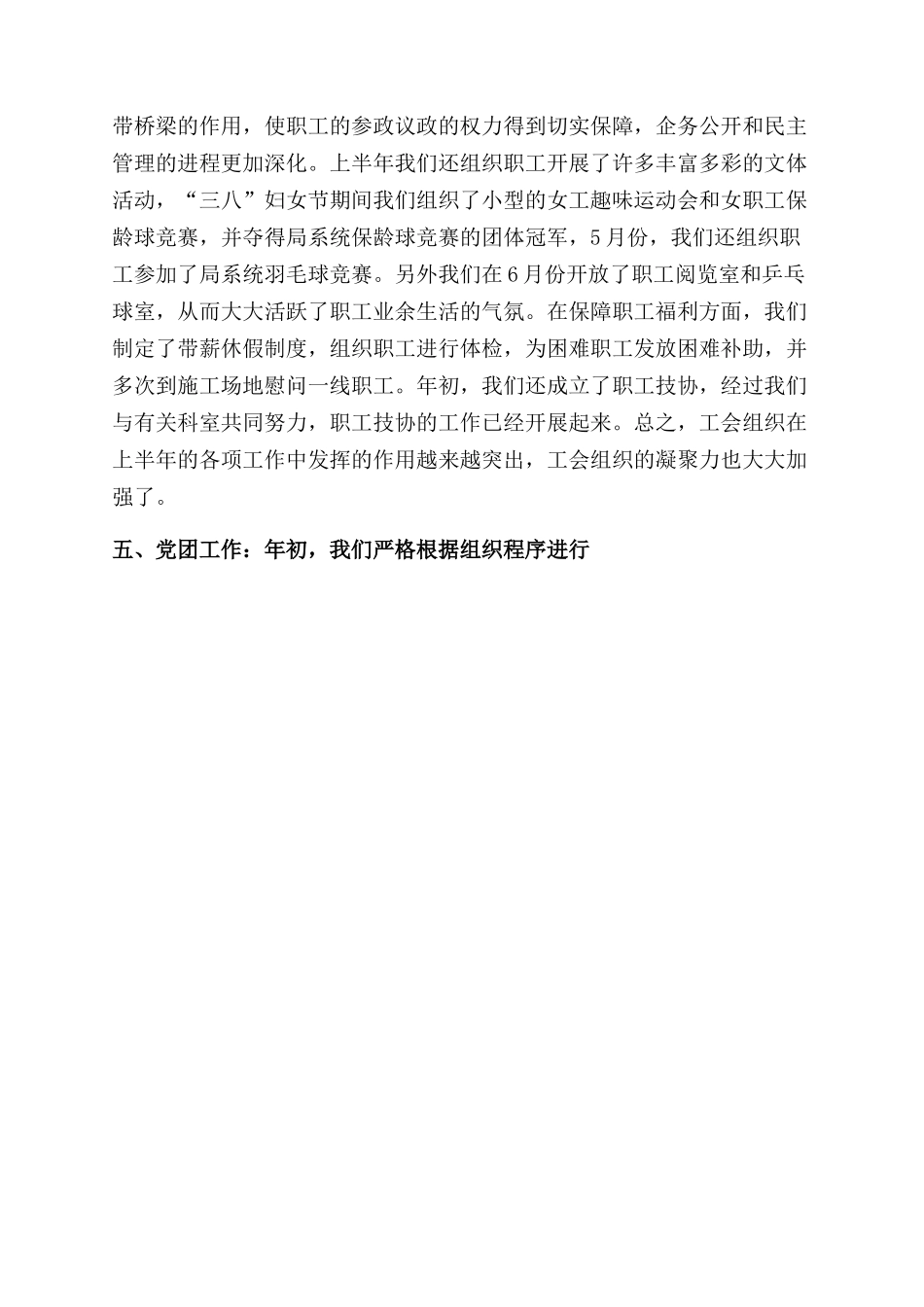 带桥梁的作用，使职工的参政议政的权力得到切实保障，企务公开和民主管理的进程更加深化。上半年我们还组织职工开展了许多丰富多彩的文体活动，“三八”妇女节期间我们组织了小型的女工趣味运动会和女职工保龄球竞赛，并夺得局系统保龄球竞赛的团体冠军，5月份，我们还组织职工参加了局系统羽毛球竞赛。另外我们在6月份开放了职工阅览室和乒乓球室，从而大大活跃了职工业余生活的气氛。在保障职工福利方面，我们制定了带薪休假制度，组织职工进行体检，为困难职工发放困难补助，并多次到施工场地慰问一线职工。年初，我们还成立了职工技协，经过我们与有关科室共同努力，职工技协的工作已经开展起来。总之，工会组织在上半年的各项工作中发挥的作用越来越突出，工会组织的凝聚力也大大加强了。

五、党团工作：年初，我们严格根据组织程序进行